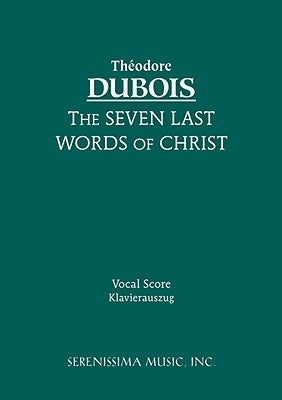 Théodore
DUBOIS
THE SEVEN LAST WORDS OF CHRIST

Vocal Score
Klavierauszug

SERENISSIMA MUSIC, INC.